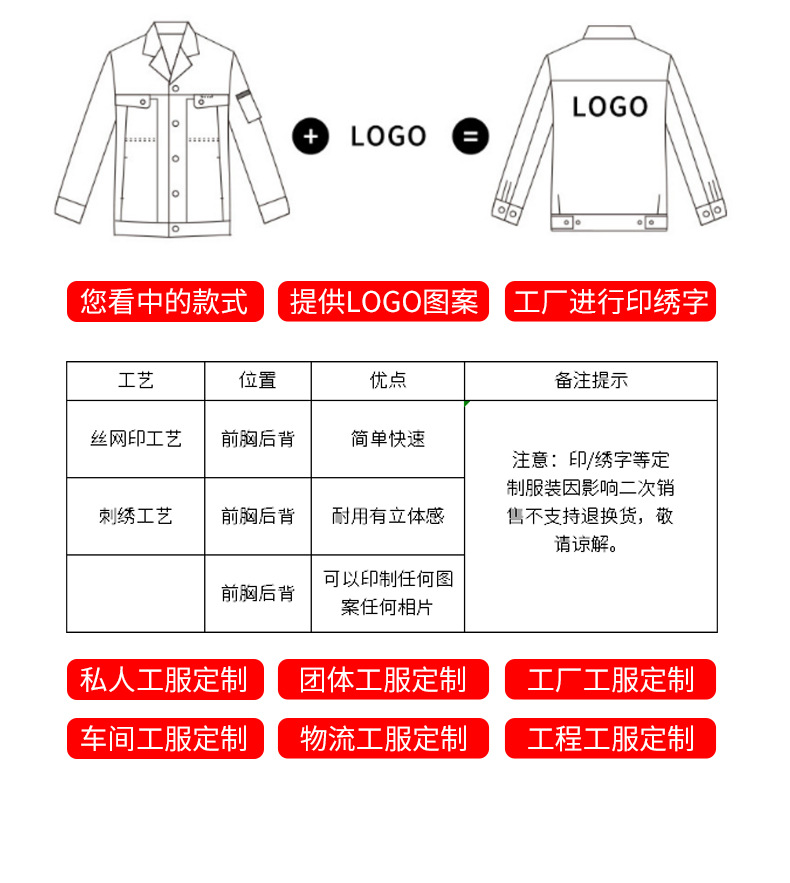 + LOGO =

LOGO

您看中的款式 提供LOGO图案 工厂进行印绣字

| 工艺 | 位置 | 优点 | 备注提示 |
|---|---|---|---|
| 丝网印工艺 | 前胸后背 | 简单快速 | 注意：印/绣字等定制服装因影响二次销售不支持退换货，敬请谅解。 |
| 刺绣工艺 | 前胸后背 | 耐用有立体感 | |
| | 前胸后背 | 可以印制任何图案任何相片 | |

私人工服定制 团体工服定制 工厂工服定制

车间工服定制 物流工服定制 工程工服定制